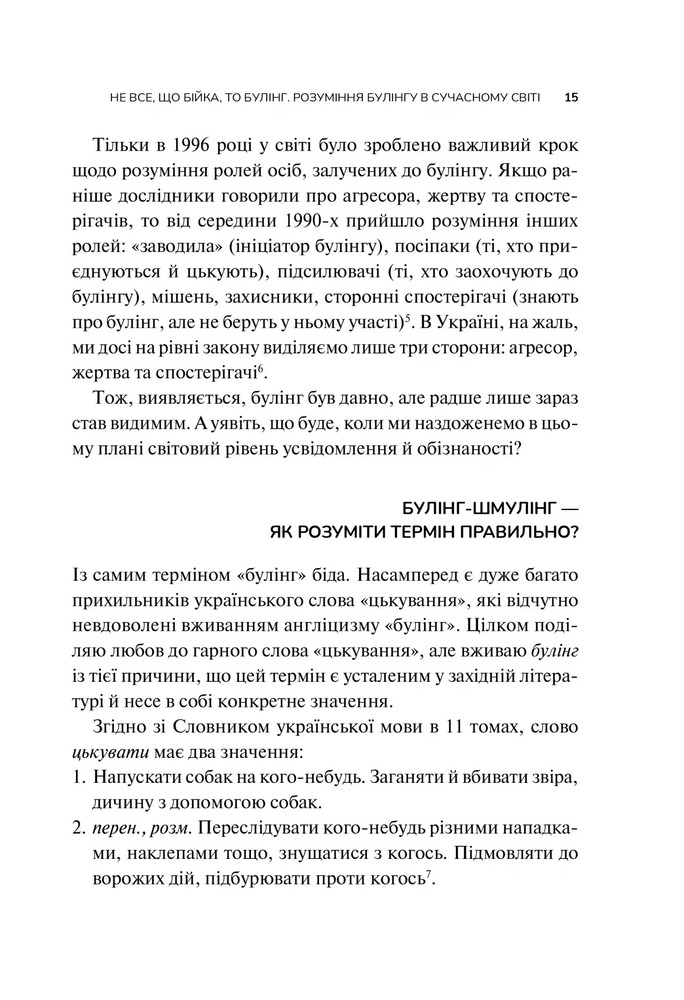 НЕ ВСЕ, ЩО БІЙКА, ТО БУЛІНГ. РОЗУМІННЯ БУЛІНГУ В СУЧАСНОМУ СВІТІ 15

Тільки в 1996 році у світі було зроблено важливий крок щодо розуміння ролей осіб, залучених до булінгу. Якщо раніше дослідники говорили про агресора, жертву та спостерігачів, то від середини 1990-х прийшло розуміння інших ролей: «заводила» (ініціатор булінгу), посіпаки (ті, хто приєднуються й цькують), підсилювачі (ті, хто заохочують до булінгу), мішень, захисники, сторонні спостерігачі (знають про булінг, але не беруть у ньому участі)$^{5}$. В Україні, на жаль, ми досі на рівні закону виділяємо лише три сторони: агресор, жертва та спостерігачі$^{6}$.

Тож, виявляється, булінг був давно, але радше лише зараз став видимим. А уявіть, що буде, коли ми наздоженемо в цьому плані світовий рівень усвідомлення й обізнаності?

БУЛІНГ-ШМУЛІНГ —
ЯК РОЗУМІТИ ТЕРМІН ПРАВИЛЬНО?

Із самим терміном «булінг» біда. Насамперед є дуже багато прихильників українського слова «цькування», які відчутно невдоволені вживанням англіцизму «булінг». Цілком поділяю любов до гарного слова «цькування», але вживаю булінг із тієї причини, що цей термін є усталеним у західній літературі й несе в собі конкретне значення.

Згідно зі Словником української мови в 11 томах, слово цькувати має два значення:

1. Напускати собак на кого-небудь. Заганяти й вбивати звіра, дичину з допомогою собак.
2. перен., розм. Переслідувати кого-небудь різними нападками, наклепами тощо, знущатися з когось. Підмовляти до ворожих дій, підбурювати проти когось$^{7}$.